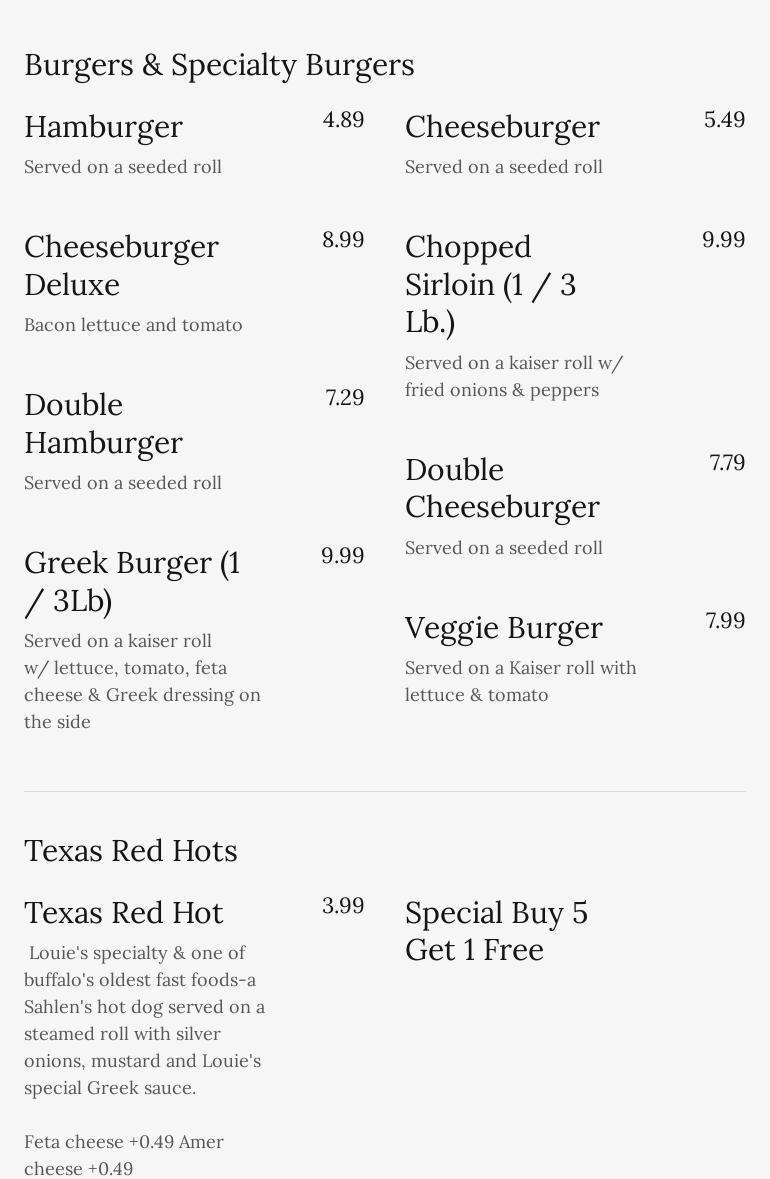 Burgers & Specialty Burgers

Hamburger
4.89
Served on a seeded roll

Cheeseburger Deluxe
8.99
Bacon lettuce and tomato

Double Hamburger
7.29
Served on a seeded roll

Greek Burger (1 / 3Lb)
9.99
Served on a kaiser roll w/ lettuce, tomato, feta cheese & Greek dressing on the side

Cheeseburger
5.49
Served on a seeded roll

Chopped Sirloin (1 / 3 Lb.)
9.99
Served on a kaiser roll w/ fried onions & peppers

Double Cheeseburger
7.79
Served on a seeded roll

Veggie Burger
7.99
Served on a Kaiser roll with lettuce & tomato

Texas Red Hots

Texas Red Hot
3.99
Louie's specialty & one of buffalo's oldest fast foods-a Sahlen's hot dog served on a steamed roll with silver onions, mustard and Louie's special Greek sauce.

Feta cheese +0.49 Amer cheese +0.49

Special Buy 5 Get 1 Free